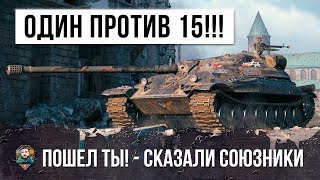 ОДИН ПРОТИВ 15!!!

ПОШЕЛ ТЫ! - СКАЗАЛИ СОЮЗНИКИ